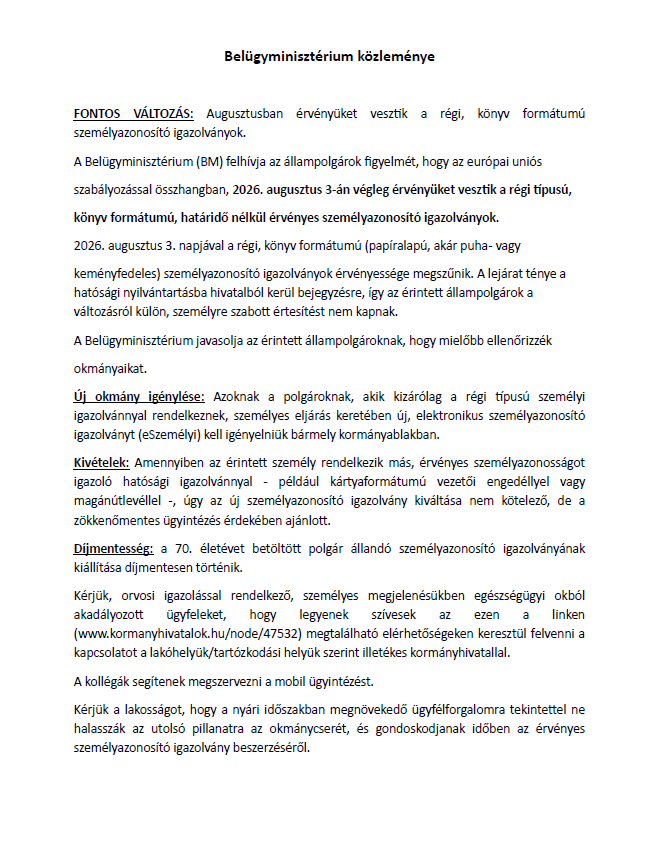 Belügyminisztérium közleménye

FONTOS VÁLTOZÁS: Augusztusban érvényüket vesztik a régi, könyv formátumú személyazonosító igazolványok.

A Belügyminisztérium (BM) felhívja az állampolgárok figyelmét, hogy az európai uniós szabályozással összhangban, 2026. augusztus 3-án végleg érvényüket vesztik a régi típusú, könyv formátumú, határidő nélkül érvényes személyazonosító igazolványok.

2026. augusztus 3. napjával a régi, könyv formátumú (papíralapú, akár puha- vagy keményfedeles) személyazonosító igazolványok érvényessége megszűnik. A lejárat ténye a hatósági nyilvántartásba hivatalból kerül bejegyzésre, így az érintett állampolgárok a változásról külön, személyre szabott értesítést nem kapnak.

A Belügyminisztérium javasolja az érintett állampolgároknak, hogy mielőbb ellenőrizzék okmányaikat.

Új okmány igénylése: Azoknak a polgároknak, akik kizárólag a régi típusú személyi igazolvánnyal rendelkeznek, személyes eljárás keretében új, elektronikus személyazonosító igazolványt (eSzemélyi) kell igényelniük bármely kormányablakban.

Kivételek: Amennyiben az érintett személy rendelkezik más, érvényes személyazonosságot igazoló hatósági igazolvánnyal - például kártyaformátumú vezetői engedéllyel vagy magánútlevéllel -, úgy az új személyazonosító igazolvány kiváltása nem kötelező, de a zökkenőmentes ügyintézés érdekében ajánlott.

Díjmentesség: a 70. életévet betöltött polgár állandó személyazonosító igazolványának kiállítása díjmentesen történik.

Kérjük, orvosi igazolással rendelkező, személyes megjelenésükben egészségügyi okból akadályozott ügyfeleket, hogy legyenek szívesek az ezen a linken (www.kormanyhivatalok.hu/node/47532) megtalálható elérhetőségeken keresztül felvenni a kapcsolatot a lakóhelyük/tartózkodási helyük szerint illetékes kormányhivatallal.

A kollégák segítenek megszervezni a mobil ügyintézést.

Kérjük a lakosságot, hogy a nyári időszakban megnövekedő ügyfélforgalomra tekintettel ne halasszák az utolsó pillanatra az okmánycserét, és gondoskodjanak időben az érvényes személyazonosító igazolvány beszerzéséről.